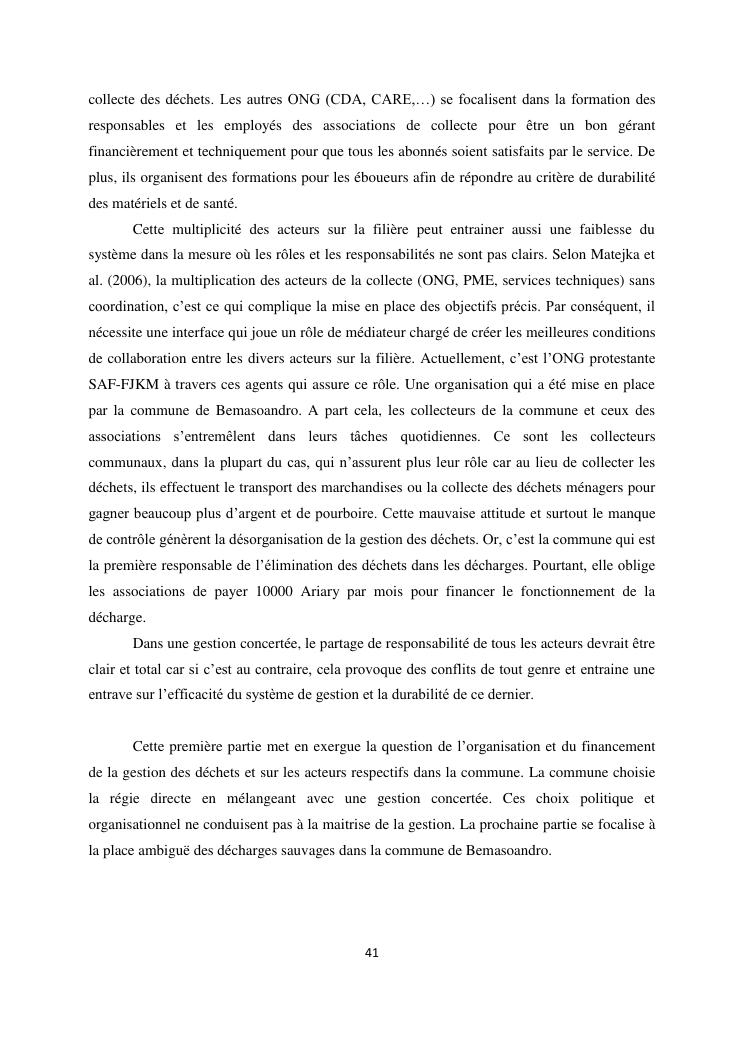 collecte des déchets. Les autres ONG (CDA, CARE,…) se focalisent dans la formation des responsables et les employés des associations de collecte pour être un bon gérant financièrement et techniquement pour que tous les abonnés soient satisfaits par le service. De plus, ils organisent des formations pour les éboueurs afin de répondre au critère de durabilité des matériels et de santé.

Cette multiplicité des acteurs sur la filière peut entrainer aussi une faiblesse du système dans la mesure où les rôles et les responsabilités ne sont pas clairs. Selon Matejka et al. (2006), la multiplication des acteurs de la collecte (ONG, PME, services techniques) sans coordination, c'est ce qui complique la mise en place des objectifs précis. Par conséquent, il nécessite une interface qui joue un rôle de médiateur chargé de créer les meilleures conditions de collaboration entre les divers acteurs sur la filière. Actuellement, c'est l'ONG protestante SAF-FJKM à travers ces agents qui assure ce rôle. Une organisation qui a été mise en place par la commune de Bemasoandro. A part cela, les collecteurs de la commune et ceux des associations s'entremêlent dans leurs tâches quotidiennes. Ce sont les collecteurs communaux, dans la plupart du cas, qui n'assurent plus leur rôle car au lieu de collecter les déchets, ils effectuent le transport des marchandises ou la collecte des déchets ménagers pour gagner beaucoup plus d'argent et de pourboire. Cette mauvaise attitude et surtout le manque de contrôle génèrent la désorganisation de la gestion des déchets. Or, c'est la commune qui est la première responsable de l'élimination des déchets dans les décharges. Pourtant, elle oblige les associations de payer 10000 Ariary par mois pour financer le fonctionnement de la décharge.

Dans une gestion concertée, le partage de responsabilité de tous les acteurs devrait être clair et total car si c'est au contraire, cela provoque des conflits de tout genre et entraine une entrave sur l'efficacité du système de gestion et la durabilité de ce dernier.

Cette première partie met en exergue la question de l'organisation et du financement de la gestion des déchets et sur les acteurs respectifs dans la commune. La commune choisie la régie directe en mélangeant avec une gestion concertée. Ces choix politique et organisationnel ne conduisent pas à la maitrise de la gestion. La prochaine partie se focalise à la place ambiguë des décharges sauvages dans la commune de Bemasoandro.

41